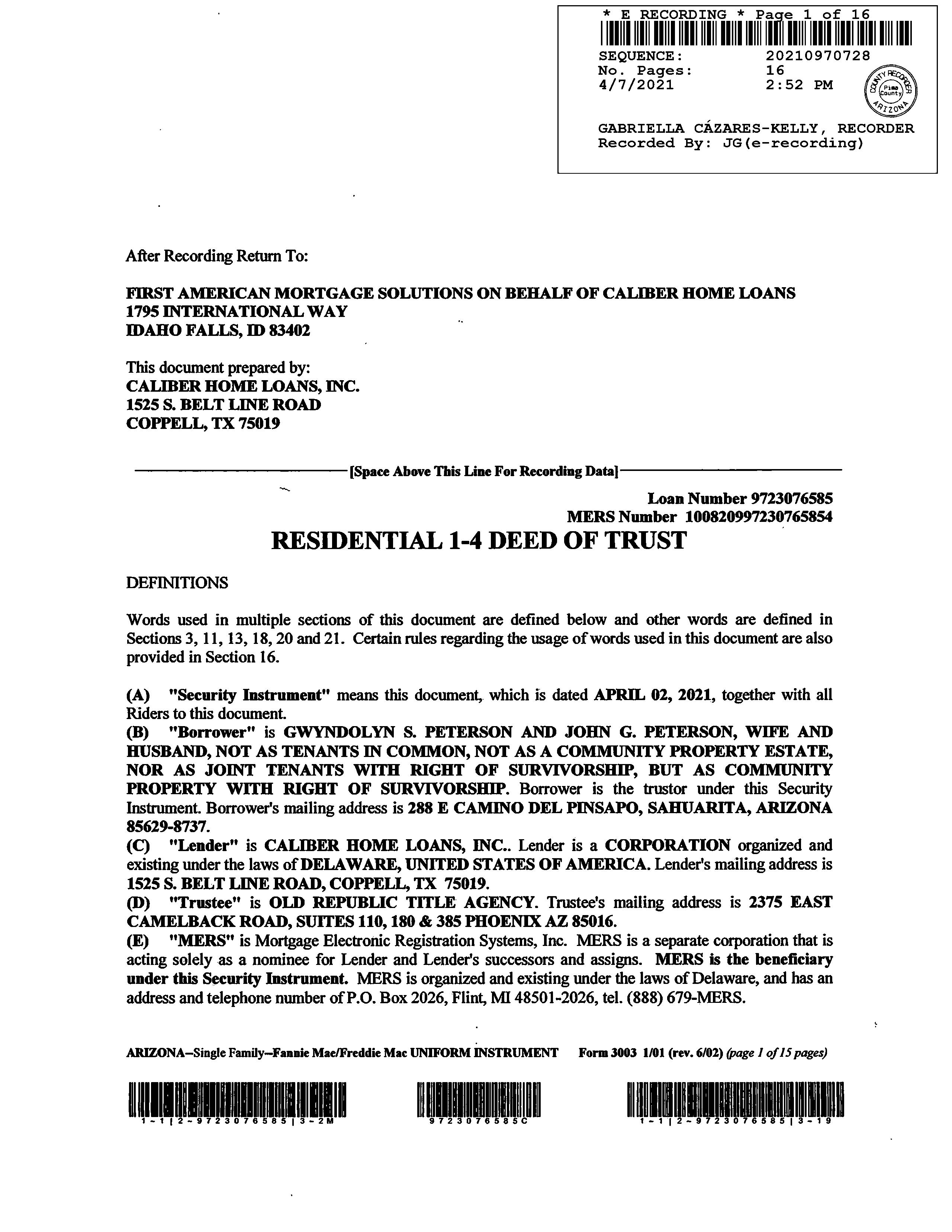 * E RECORDING * Page 1 of 16
SEQUENCE: 20210970728
No. Pages: 16
4/7/2021 2:52 PM

COUNTY RECORDER Pima County ARIZONA

GABRIELLA CÁZARES-KELLY, RECORDER
Recorded By: JG(e-recording)

After Recording Return To:

FIRST AMERICAN MORTGAGE SOLUTIONS ON BEHALF OF CALIBER HOME LOANS
1795 INTERNATIONAL WAY
IDAHO FALLS, ID 83402

This document prepared by:
CALIBER HOME LOANS, INC.
1525 S. BELT LINE ROAD
COPPELL, TX 75019

[Space Above This Line For Recording Data]

Loan Number 9723076585
MERS Number 100820997230765854

RESIDENTIAL 1-4 DEED OF TRUST

DEFINITIONS

Words used in multiple sections of this document are defined below and other words are defined in Sections 3, 11, 13, 18, 20 and 21. Certain rules regarding the usage of words used in this document are also provided in Section 16.

(A) "Security Instrument" means this document, which is dated APRIL 02, 2021, together with all Riders to this document.
(B) "Borrower" is GWYNDOLYN S. PETERSON AND JOHN G. PETERSON, WIFE AND HUSBAND, NOT AS TENANTS IN COMMON, NOT AS A COMMUNITY PROPERTY ESTATE, NOR AS JOINT TENANTS WITH RIGHT OF SURVIVORSHIP, BUT AS COMMUNITY PROPERTY WITH RIGHT OF SURVIVORSHIP. Borrower is the trustor under this Security Instrument. Borrower's mailing address is 288 E CAMINO DEL PINSAPO, SAHUARITA, ARIZONA 85629-8737.
(C) "Lender" is CALIBER HOME LOANS, INC.. Lender is a CORPORATION organized and existing under the laws of DELAWARE, UNITED STATES OF AMERICA. Lender's mailing address is 1525 S. BELT LINE ROAD, COPPELL, TX 75019.
(D) "Trustee" is OLD REPUBLIC TITLE AGENCY. Trustee's mailing address is 2375 EAST CAMELBACK ROAD, SUITES 110, 180 & 385 PHOENIX AZ 85016.
(E) "MERS" is Mortgage Electronic Registration Systems, Inc. MERS is a separate corporation that is acting solely as a nominee for Lender and Lender's successors and assigns. MERS is the beneficiary under this Security Instrument. MERS is organized and existing under the laws of Delaware, and has an address and telephone number of P.O. Box 2026, Flint, MI 48501-2026, tel. (888) 679-MERS.

ARIZONA--Single Family--Fannie Mae/Freddie Mac UNIFORM INSTRUMENT Form 3003 1/01 (rev. 6/02) (page 1 of 15 pages)

1-1|2-9723076585|3-2M
9723076585C
1-1|2-9723076585|3-19